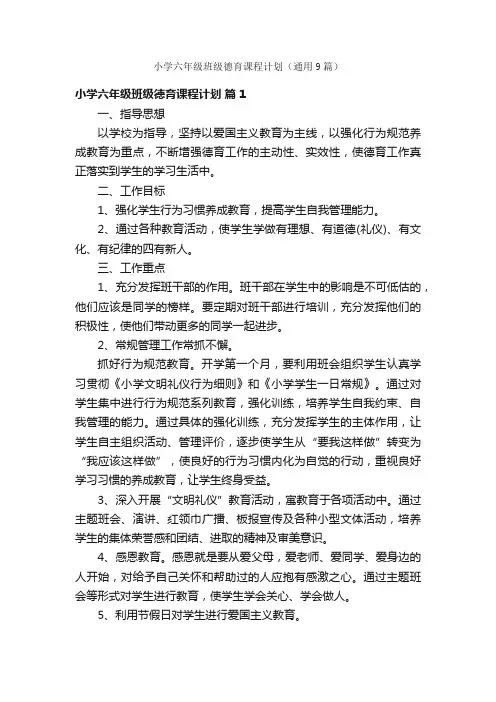 小学六年级班级德育课程计划（通用9篇）

小学六年级班级德育课程计划 篇1

一、指导思想

以学校为指导，坚持以爱国主义教育为主线，以强化行为规范养成教育为重点，不断增强德育工作的主动性、实效性，使德育工作真正落实到学生的学习生活中。

二、工作目标

1、强化学生行为习惯养成教育，提高学生自我管理能力。

2、通过各种教育活动，使学生学做有理想、有道德(礼仪)、有文化、有纪律的四有新人。

三、工作重点

1、充分发挥班干部的作用。班干部在学生中的影响是不可低估的，他们应该是同学的榜样。要定期对班干部进行培训，充分发挥他们的积极性，使他们带动更多的同学一起进步。

2、常规管理工作常抓不懈。

抓好行为规范教育。开学第一个月，要利用班会组织学生认真学习贯彻《小学文明礼仪行为细则》和《小学学生一日常规》。通过对学生集中进行行为规范系列教育，强化训练，培养学生自我约束、自我管理的能力。通过具体的强化训练，充分发挥学生的主体作用，让学生自主组织活动、管理评价，逐步使学生从“要我这样做”转变为“我应该这样做”，使良好的行为习惯内化为自觉的行动，重视良好学习习惯的养成教育，让学生终身受益。

3、深入开展“文明礼仪”教育活动，寓教育于各项活动中。通过主题班会、演讲、红领巾广播、板报宣传及各种小型文体活动，培养学生的集体荣誉感和团结、进取的精神及审美意识。

4、感恩教育。感恩就是要从爱父母，爱老师、爱同学、爱身边的人开始，对给予自己关怀和帮助过的人应抱有感激之心。通过主题班会等形式对学生进行教育，使学生学会关心、学会做人。

5、利用节假日对学生进行爱国主义教育。